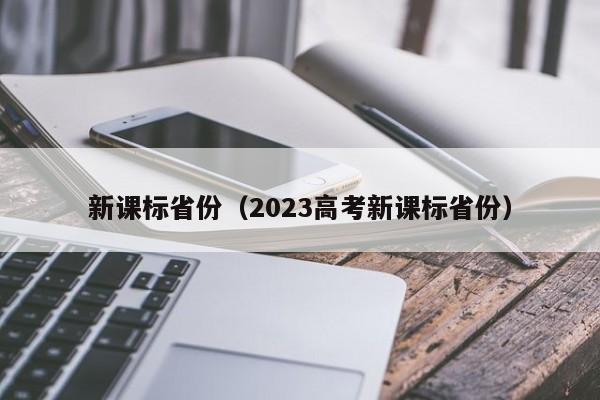 新课标省份（2023高考新课标省份）